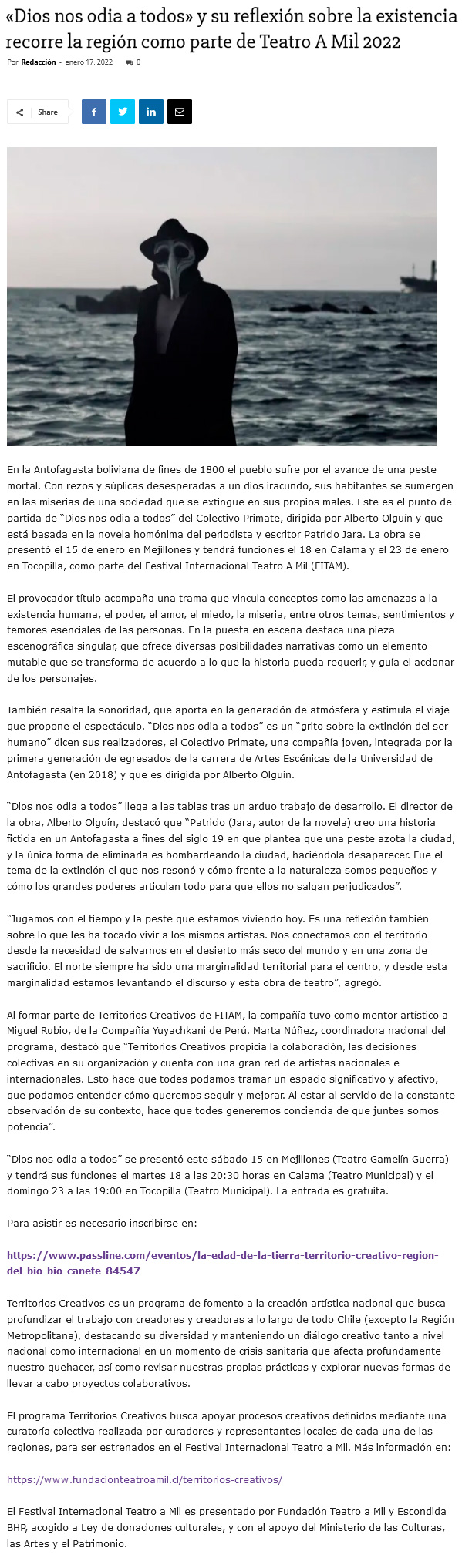 «Dios nos odia a todos» y su reflexión sobre la existencia recorre la región como parte de Teatro A Mil 2022

Por Redacción - enero 17, 2022 0

Share

En la Antofagasta boliviana de fines de 1800 el pueblo sufre por el avance de una peste mortal. Con rezos y súplicas desesperadas a un dios iracundo, sus habitantes se sumergen en las miserias de una sociedad que se extingue en sus propios males. Este es el punto de partida de "Dios nos odia a todos" del Colectivo Primate, dirigida por Alberto Olguín y que está basada en la novela homónima del periodista y escritor Patricio Jara. La obra se presentó el 15 de enero en Mejillones y tendrá funciones el 18 en Calama y el 23 de enero en Tocopilla, como parte del Festival Internacional Teatro A Mil (FITAM).

El provocador título acompaña una trama que vincula conceptos como las amenazas a la existencia humana, el poder, el amor, el miedo, la miseria, entre otros temas, sentimientos y temores esenciales de las personas. En la puesta en escena destaca una pieza escenográfica singular, que ofrece diversas posibilidades narrativas como un elemento mutable que se transforma de acuerdo a lo que la historia pueda requerir, y guía el accionar de los personajes.

También resalta la sonoridad, que aporta en la generación de atmósfera y estimula el viaje que propone el espectáculo. "Dios nos odia a todos" es un "grito sobre la extinción del ser humano" dicen sus realizadores, el Colectivo Primate, una compañía joven, integrada por la primera generación de egresados de la carrera de Artes Escénicas de la Universidad de Antofagasta (en 2018) y que es dirigida por Alberto Olguín.

"Dios nos odia a todos" llega a las tablas tras un arduo trabajo de desarrollo. El director de la obra, Alberto Olguín, destacó que "Patricio (Jara, autor de la novela) creo una historia ficticia en un Antofagasta a fines del siglo 19 en que plantea que una peste azota la ciudad, y la única forma de eliminarla es bombardeando la ciudad, haciéndola desaparecer. Fue el tema de la extinción el que nos resonó y cómo frente a la naturaleza somos pequeños y cómo los grandes poderes articulan todo para que ellos no salgan perjudicados".

"Jugamos con el tiempo y la peste que estamos viviendo hoy. Es una reflexión también sobre lo que les ha tocado vivir a los mismos artistas. Nos conectamos con el territorio desde la necesidad de salvarnos en el desierto más seco del mundo y en una zona de sacrificio. El norte siempre ha sido una marginalidad territorial para el centro, y desde esta marginalidad estamos levantando el discurso y esta obra de teatro", agregó.

Al formar parte de Territorios Creativos de FITAM, la compañía tuvo como mentor artístico a Miguel Rubio, de la Compañía Yuyachkani de Perú. Marta Núñez, coordinadora nacional del programa, destacó que "Territorios Creativos propicia la colaboración, las decisiones colectivas en su organización y cuenta con una gran red de artistas nacionales e internacionales. Esto hace que todes podamos tramar un espacio significativo y afectivo, que podamos entender cómo queremos seguir y mejorar. Al estar al servicio de la constante observación de su contexto, hace que todes generemos conciencia de que juntes somos potencia".

"Dios nos odia a todos" se presentó este sábado 15 en Mejillones (Teatro Gamelín Guerra) y tendrá sus funciones el martes 18 a las 20:30 horas en Calama (Teatro Municipal) y el domingo 23 a las 19:00 en Tocopilla (Teatro Municipal). La entrada es gratuita.

Para asistir es necesario inscribirse en:

https://www.passline.com/eventos/la-edad-de-la-tierra-territorio-creativo-region-del-bio-bio-canete-84547

Territorios Creativos es un programa de fomento a la creación artística nacional que busca profundizar el trabajo con creadores y creadoras a lo largo de todo Chile (excepto la Región Metropolitana), destacando su diversidad y manteniendo un diálogo creativo tanto a nivel nacional como internacional en un momento de crisis sanitaria que afecta profundamente nuestro quehacer, así como revisar nuestras propias prácticas y explorar nuevas formas de llevar a cabo proyectos colaborativos.

El programa Territorios Creativos busca apoyar procesos creativos definidos mediante una curatoría colectiva realizada por curadores y representantes locales de cada una de las regiones, para ser estrenados en el Festival Internacional Teatro a Mil. Más información en:

https://www.fundacionteatroamil.cl/territorios-creativos/

El Festival Internacional Teatro a Mil es presentado por Fundación Teatro a Mil y Escondida BHP, acogido a Ley de donaciones culturales, y con el apoyo del Ministerio de las Culturas, las Artes y el Patrimonio.